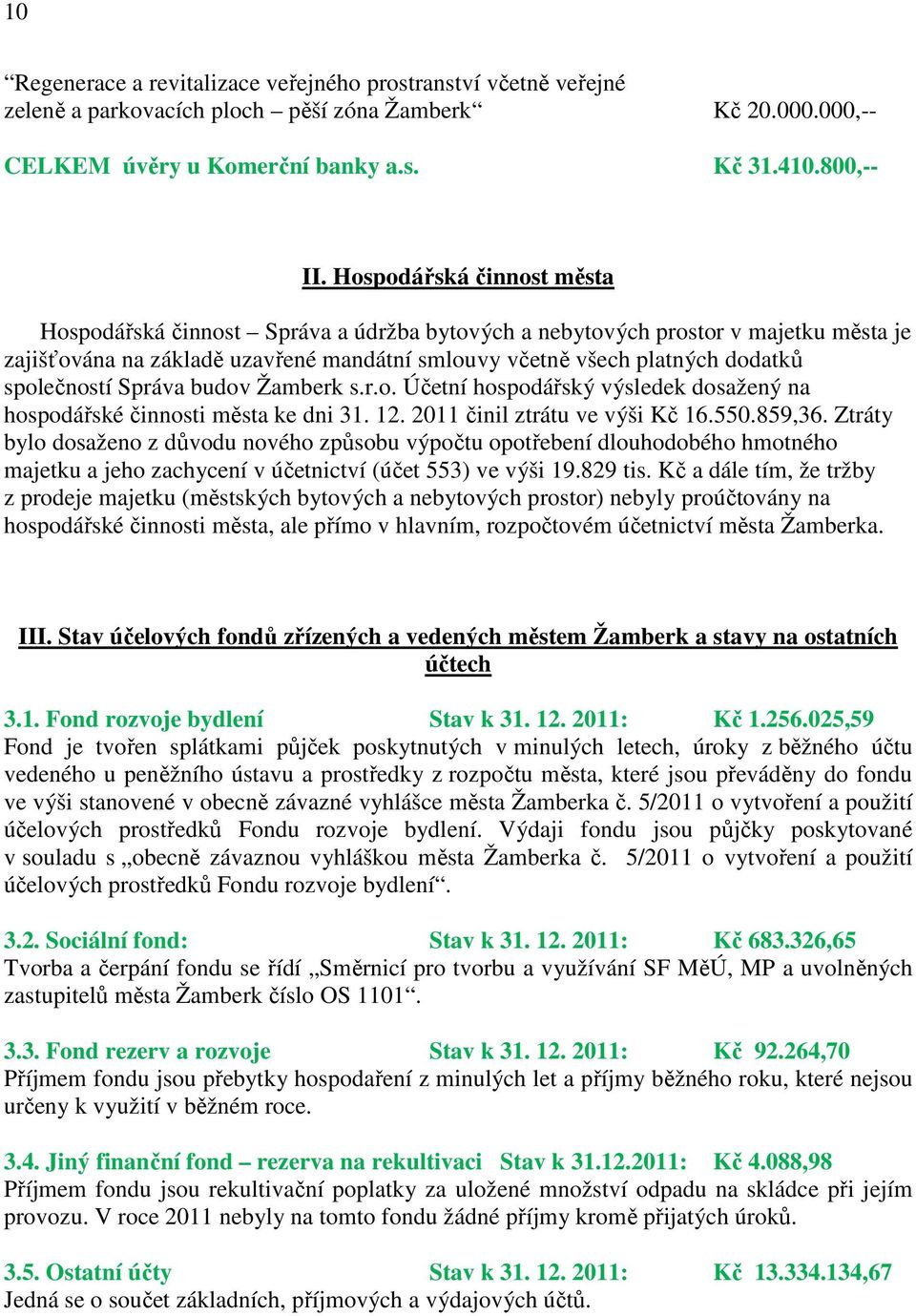 10

“Regenerace a revitalizace veřejného prostranství včetně veřejné zeleně a parkovacích ploch – pěší zóna Žamberk“ Kč 20.000.000,--

CELKEM úvěry u Komerční banky a.s. Kč 31.410.800,--

II. Hospodářská činnost města

Hospodářská činnost – Správa a údržba bytových a nebytových prostor v majetku města je zajišťována na základě uzavřené mandátní smlouvy včetně všech platných dodatků společností Správa budov Žamberk s.r.o. Účetní hospodářský výsledek dosažený na hospodářské činnosti města ke dni 31. 12. 2011 činil ztrátu ve výši Kč 16.550.859,36. Ztráty bylo dosaženo z důvodu nového způsobu výpočtu opotřebení dlouhodobého hmotného majetku a jeho zachycení v účetnictví (účet 553) ve výši 19.829 tis. Kč a dále tím, že tržby z prodeje majetku (městských bytových a nebytových prostor) nebyly proúčtovány na hospodářské činnosti města, ale přímo v hlavním, rozpočtovém účetnictví města Žamberka.

III. Stav účelových fondů zřízených a vedených městem Žamberk a stavy na ostatních účtech

3.1. Fond rozvoje bydlení Stav k 31. 12. 2011: Kč 1.256.025,59
Fond je tvořen splátkami půjček poskytnutých v minulých letech, úroky z běžného účtu vedeného u peněžního ústavu a prostředky z rozpočtu města, které jsou převáděny do fondu ve výši stanovené v obecně závazné vyhlášce města Žamberka č. 5/2011 o vytvoření a použití účelových prostředků Fondu rozvoje bydlení. Výdaji fondu jsou půjčky poskytované v souladu s „obecně závaznou vyhláškou města Žamberka č. 5/2011 o vytvoření a použití účelových prostředků Fondu rozvoje bydlení“.

3.2. Sociální fond: Stav k 31. 12. 2011: Kč 683.326,65
Tvorba a čerpání fondu se řídí „Směrnicí pro tvorbu a využívání SF MěÚ, MP a uvolněných zastupitelů města Žamberk číslo OS 1101“.

3.3. Fond rezerv a rozvoje Stav k 31. 12. 2011: Kč 92.264,70
Příjmem fondu jsou přebytky hospodaření z minulých let a příjmy běžného roku, které nejsou určeny k využití v běžném roce.

3.4. Jiný finanční fond – rezerva na rekultivaci Stav k 31.12.2011: Kč 4.088,98
Příjmem fondu jsou rekultivační poplatky za uložené množství odpadu na skládce při jejím provozu. V roce 2011 nebyly na tomto fondu žádné příjmy kromě přijatých úroků.

3.5. Ostatní účty Stav k 31. 12. 2011: Kč 13.334.134,67
Jedná se o součet základních, příjmových a výdajových účtů.